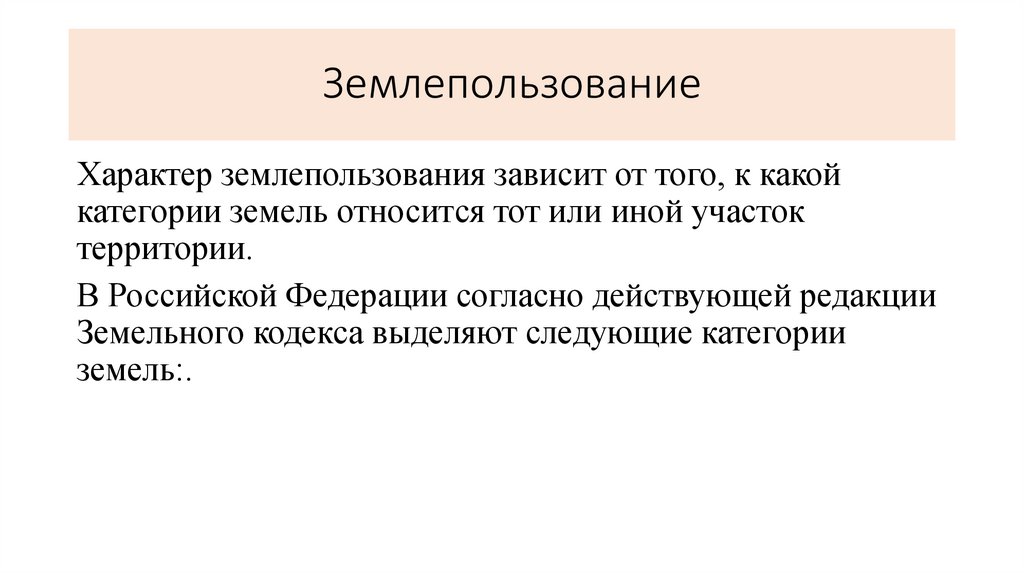 Землепользование

Характер землепользования зависит от того, к какой категории земель относится тот или иной участок территории.

В Российской Федерации согласно действующей редакции Земельного кодекса выделяют следующие категории земель:.